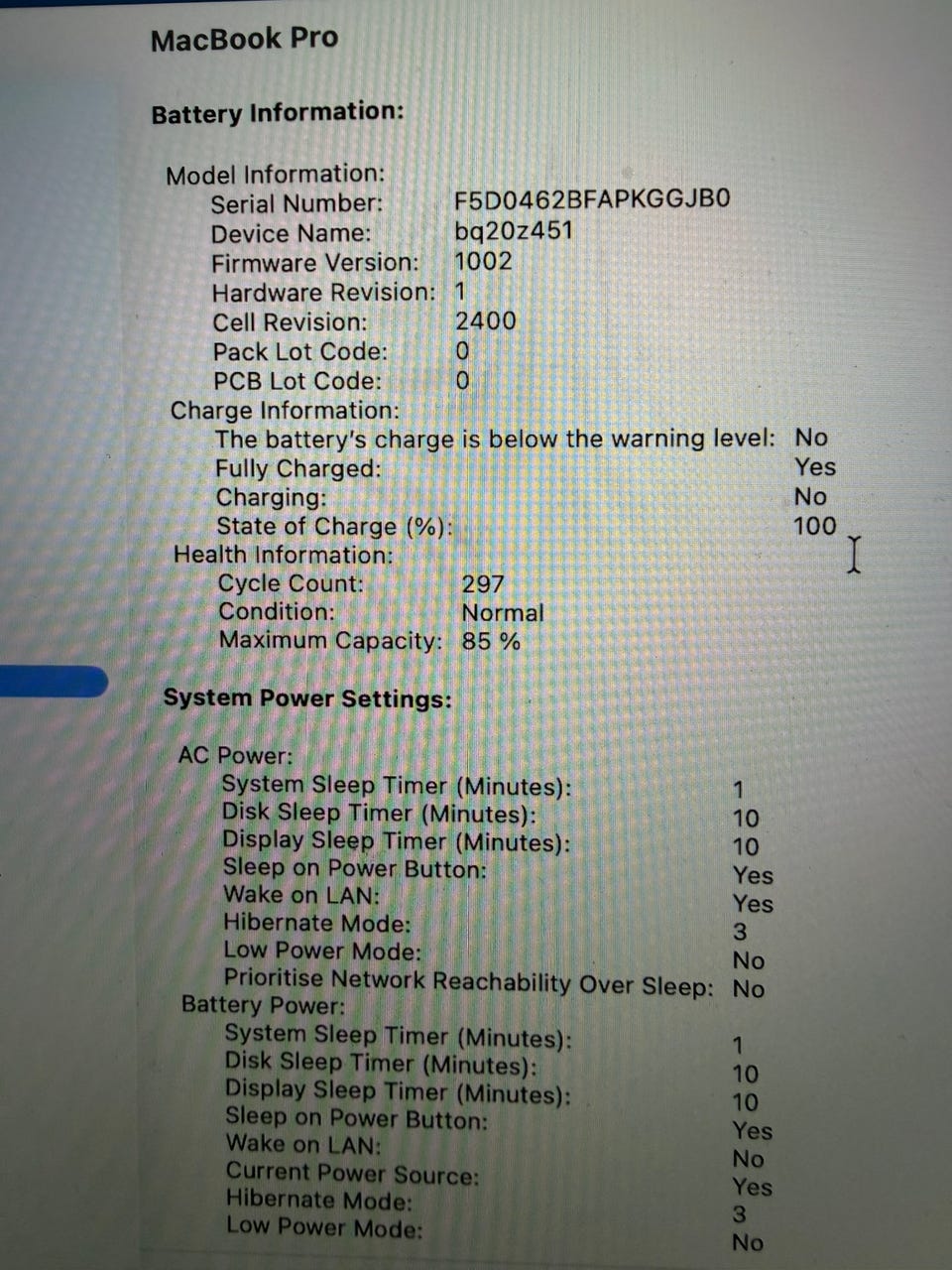 MacBook Pro

Battery Information:

Model Information:
Serial Number: F5D0462BFAPKGGJB0
Device Name: bq20z451
Firmware Version: 1002
Hardware Revision: 1
Cell Revision: 2400
Pack Lot Code: 0
PCB Lot Code: 0
Charge Information:
The battery's charge is below the warning level: No
Fully Charged: Yes
Charging: No
State of Charge (%): 100
Health Information:
Cycle Count: 297
Condition: Normal
Maximum Capacity: 85 %

System Power Settings:

AC Power:
System Sleep Timer (Minutes): 1
Disk Sleep Timer (Minutes): 10
Display Sleep Timer (Minutes): 10
Sleep on Power Button: Yes
Wake on LAN: Yes
Hibernate Mode: 3
Low Power Mode: No
Prioritise Network Reachability Over Sleep: No
Battery Power:
System Sleep Timer (Minutes): 1
Disk Sleep Timer (Minutes): 10
Display Sleep Timer (Minutes): 10
Sleep on Power Button: Yes
Wake on LAN: No
Current Power Source: Yes
Hibernate Mode: 3
Low Power Mode: No